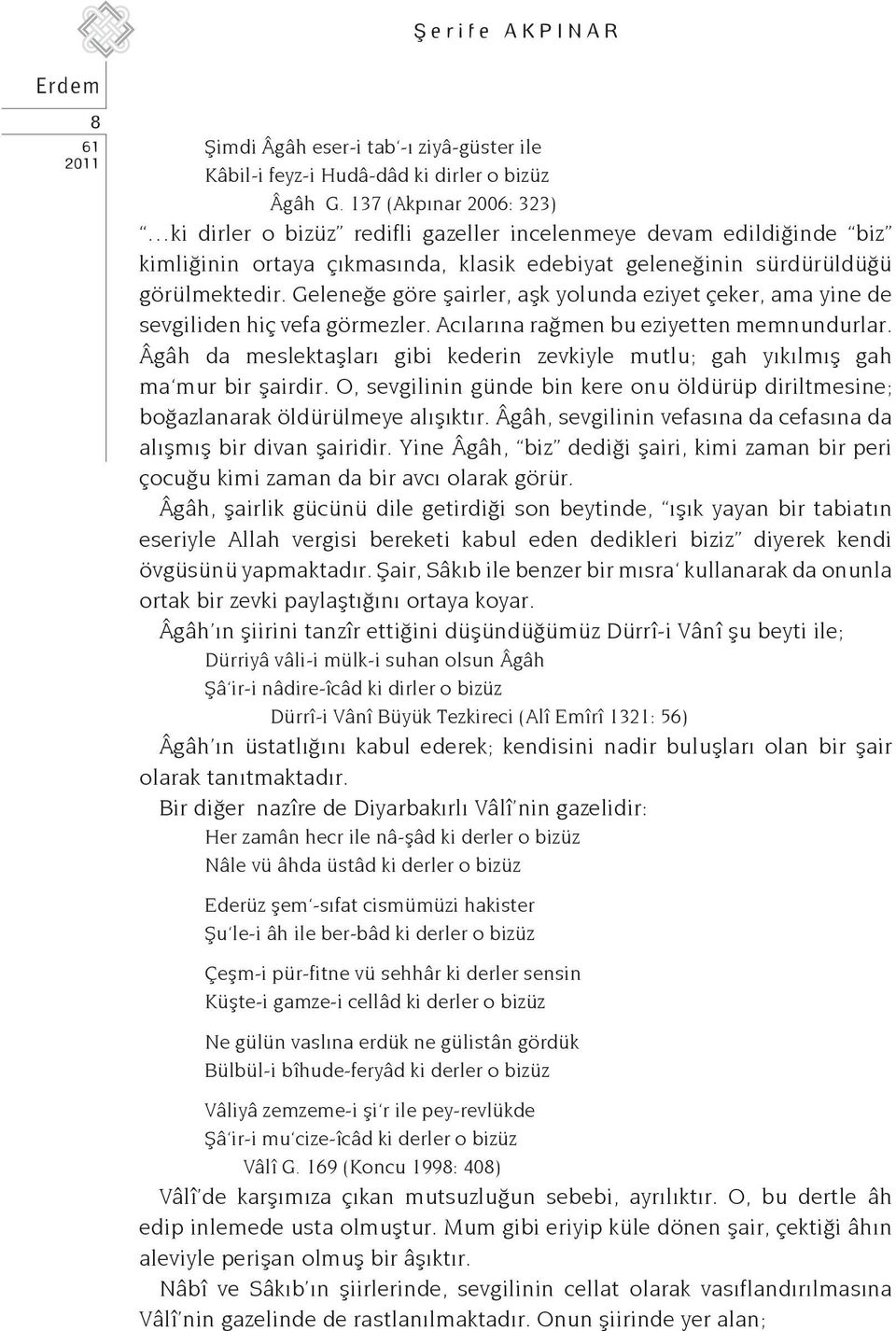 Şerife AKPINAR

Erdem

8
61
2011

Şimdi Âgâh eser-i tab'-ı ziyâ-güster ile
Kâbil-i feyz-i Hudâ-dâd ki dirler o bizüz
Âgâh G. 137 (Akpınar 2006: 323)

"...ki dirler o bizüz" redifli gazeller incelenmeye devam edildiğinde "biz" kimliğinin ortaya çıkmasında, klasik edebiyat geleneğinin sürdürüldüğü görülmektedir. Geleneğe göre şairler, aşk yolunda eziyet çeker, ama yine de sevgiliden hiç vefa görmezler. Acılarına rağmen bu eziyetten memnundurlar. Âgâh da meslektaşları gibi kederin zevkiyle mutlu; gah yıkılmış gah ma'mur bir şairdir. O, sevgilinin günde bin kere onu öldürüp diriltmesine; boğazlanarak öldürülmeye alışıktır. Âgâh, sevgilinin vefasına da cefasına da alışmış bir divan şairidir. Yine Âgâh, "biz" dediği şairi, kimi zaman bir peri çocuğu kimi zaman da bir avcı olarak görür.

Âgâh, şairlik gücünü dile getirdiği son beytinde, "ışık yayan bir tabiatın eseriyle Allah vergisi bereketi kabul eden dedikleri biziz" diyerek kendi övgüsünü yapmaktadır. Şair, Sâkıb ile benzer bir mısra' kullanarak da onunla ortak bir zevki paylaştığını ortaya koyar.

Âgâh'ın şiirini tanzîr ettiğini düşündüğümüz Dürrî-i Vânî şu beyti ile;
Dürriyâ vâli-i mülk-i suhan olsun Âgâh
Şâ'ir-i nâdire-îcâd ki dirler o bizüz
Dürrî-i Vânî Büyük Tezkireci (Alî Emîrî 1321: 56)

Âgâh'ın üstatlığını kabul ederek; kendisini nadir buluşları olan bir şair olarak tanıtmaktadır.

Bir diğer nazîre de Diyarbakırlı Vâlî'nin gazelidir:
Her zamân hecr ile nâ-şâd ki derler o bizüz
Nâle vü âhda üstâd ki derler o bizüz

Ederüz şem'-sıfat cismümüzi hakister
Şu'le-i âh ile ber-bâd ki derler o bizüz

Çeşm-i pür-fitne vü sehhâr ki derler sensin
Küşte-i gamze-i cellâd ki derler o bizüz

Ne gülün vaslına erdük ne gülistân gördük
Bülbül-i bîhude-feryâd ki derler o bizüz

Vâliyâ zemzeme-i şi'r ile pey-revlükde
Şâ'ir-i mu'cize-îcâd ki derler o bizüz
Vâlî G. 169 (Koncu 1998: 408)

Vâlî'de karşımıza çıkan mutsuzluğun sebebi, ayrılıktır. O, bu dertle âh edip inlemede usta olmuştur. Mum gibi eriyip küle dönen şair, çektiği âhın aleviyle perişan olmuş bir âşıktır.

Nâbî ve Sâkıb'ın şiirlerinde, sevgilinin cellat olarak vasıflandırılmasına Vâlî'nin gazelinde de rastlanılmaktadır. Onun şiirinde yer alan;